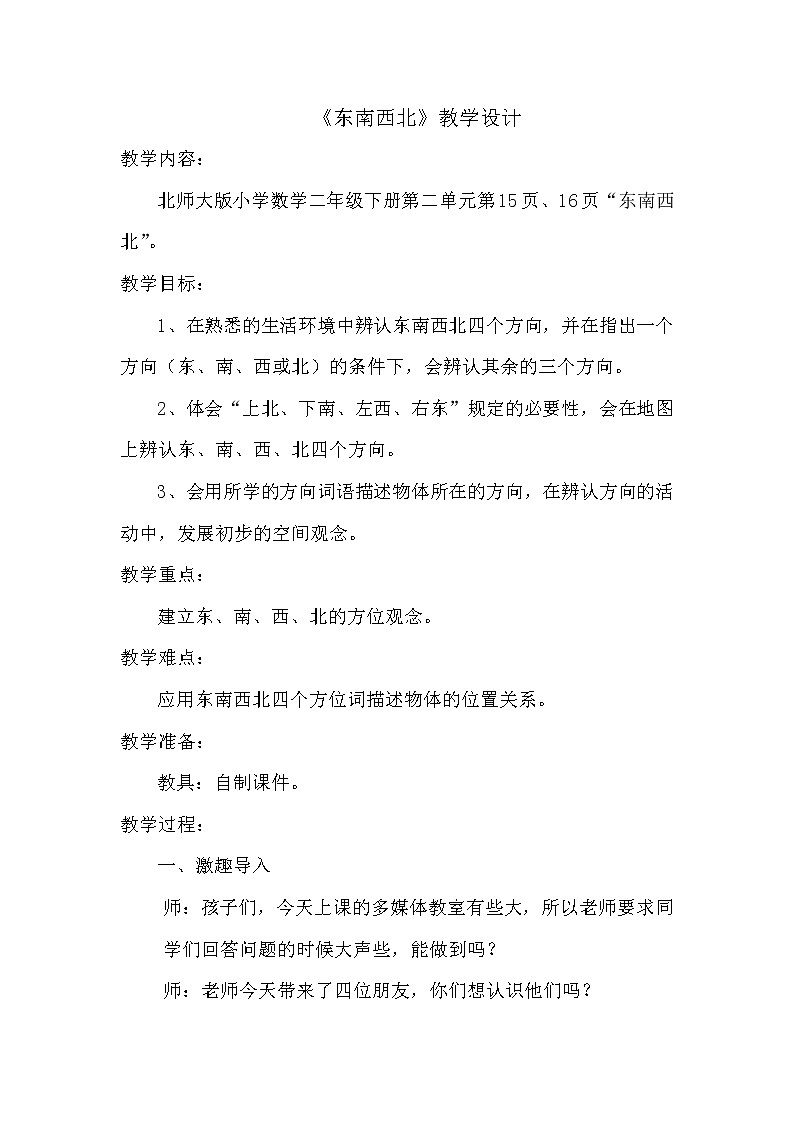 《东南西北》教学设计

教学内容：

北师大版小学数学二年级下册第二单元第15页、16页“东南西北”。

教学目标：

1、在熟悉的生活环境中辨认东南西北四个方向，并在指出一个方向（东、南、西或北）的条件下，会辨认其余的三个方向。

2、体会“上北、下南、左西、右东”规定的必要性，会在地图上辨认东、南、西、北四个方向。

3、会用所学的方向词语描述物体所在的方向，在辨认方向的活动中，发展初步的空间观念。

教学重点：

建立东、南、西、北的方位观念。

教学难点：

应用东南西北四个方位词描述物体的位置关系。

教学准备：

教具：自制课件。

教学过程：

一、激趣导入

师：孩子们，今天上课的多媒体教室有些大，所以老师要求同学们回答问题的时候大声些，能做到吗？

师：老师今天带来了四位朋友，你们想认识他们吗？